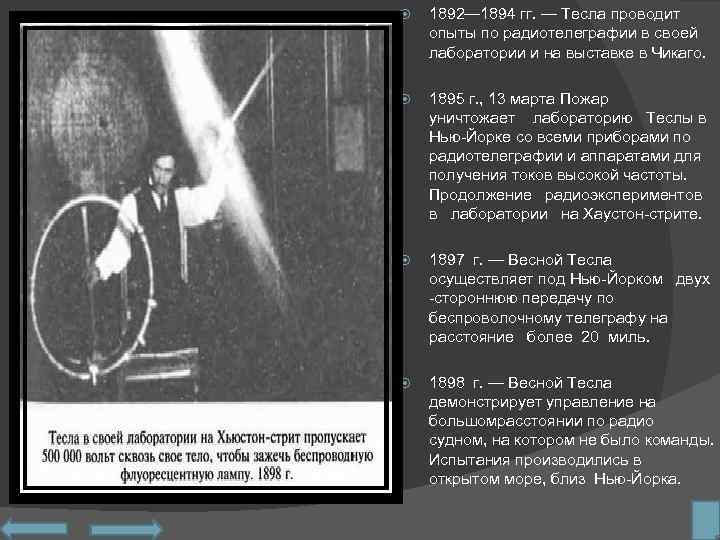 Тесла в своей лаборатории на Хьюстон-стрит пропускает 500 000 вольт сквозь свое тело, чтобы зажечь беспроводную флуоресцентную лампу. 1898 г.

1892—1894 гг. — Тесла проводит опыты по радиотелеграфии в своей лаборатории и на выставке в Чикаго.

1895 г., 13 марта Пожар уничтожает лабораторию Теслы в Нью-Йорке со всеми приборами по радиотелеграфии и аппаратами для получения токов высокой частоты. Продолжение радиоэкспериментов в лаборатории на Хаустон-стрите.

1897 г. — Весной Тесла осуществляет под Нью-Йорком двух -стороннюю передачу по беспроволочному телеграфу на расстояние более 20 миль.

1898 г. — Весной Тесла демонстрирует управление на большомрасстоянии по радио судном, на котором не было команды. Испытания производились в открытом море, близ Нью-Йорка.